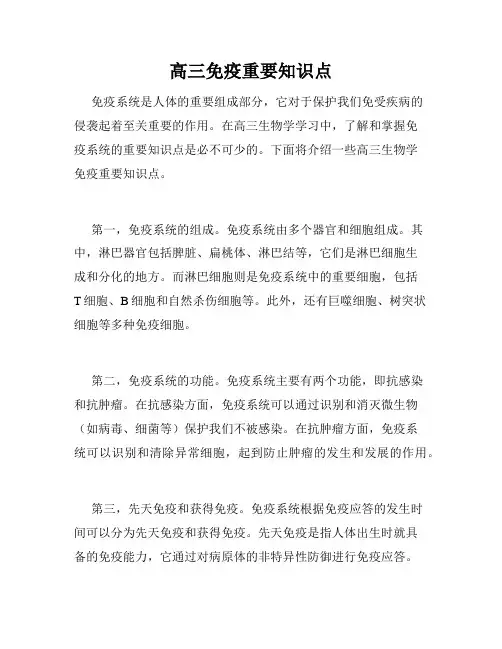 高三免疫重要知识点

免疫系统是人体的重要组成部分，它对于保护我们免受疾病的侵袭起着至关重要的作用。在高三生物学学习中，了解和掌握免疫系统的重要知识点是必不可少的。下面将介绍一些高三生物学免疫重要知识点。

第一，免疫系统的组成。免疫系统由多个器官和细胞组成。其中，淋巴器官包括脾脏、扁桃体、淋巴结等，它们是淋巴细胞生成和分化的地方。而淋巴细胞则是免疫系统中的重要细胞，包括T细胞、B细胞和自然杀伤细胞等。此外，还有巨噬细胞、树突状细胞等多种免疫细胞。

第二，免疫系统的功能。免疫系统主要有两个功能，即抗感染和抗肿瘤。在抗感染方面，免疫系统可以通过识别和消灭微生物（如病毒、细菌等）保护我们不被感染。在抗肿瘤方面，免疫系统可以识别和清除异常细胞，起到防止肿瘤的发生和发展的作用。

第三，先天免疫和获得免疫。免疫系统根据免疫应答的发生时间可以分为先天免疫和获得免疫。先天免疫是指人体出生时就具备的免疫能力，它通过对病原体的非特异性防御进行免疫应答。